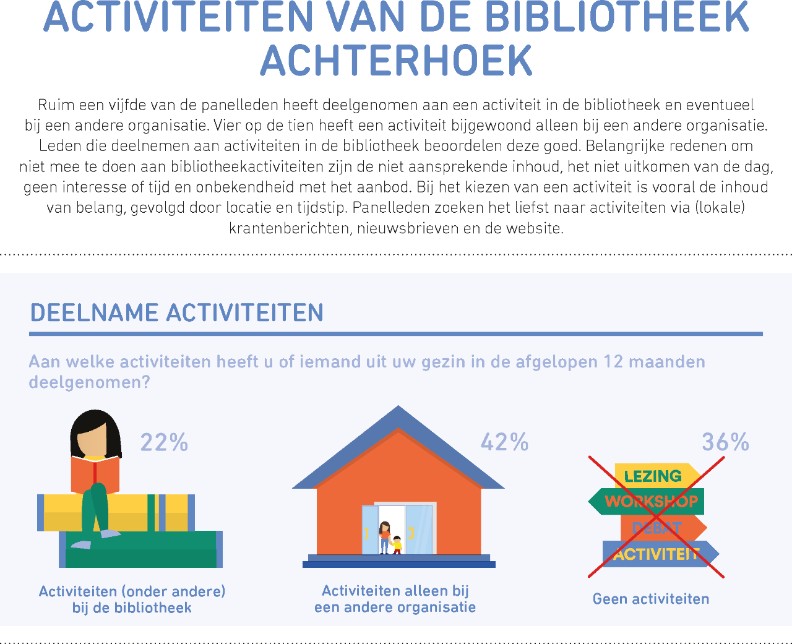 ACTIVITEITEN VAN DE BIBLIOTHEEK ACHTERHOEK

Ruim een vijfde van de panelleden heeft deelgenomen aan een activiteit in de bibliotheek en eventueel bij een andere organisatie. Vier op de tien heeft een activiteit bijgewoond alleen bij een andere organisatie. Leden die deelnemen aan activiteiten in de bibliotheek beoordelen deze goed. Belangrijke redenen om niet mee te doen aan bibliotheekactiviteiten zijn de niet aansprekende inhoud, het niet uitkomen van de dag, geen interesse of tijd en onbekendheid met het aanbod. Bij het kiezen van een activiteit is vooral de inhoud van belang, gevolgd door locatie en tijdstip. Panelleden zoeken het liefst naar activiteiten via (lokale) krantenberichten, nieuwsbrieven en de website.

DEELNAME ACTIVITEITEN

Aan welke activiteiten heeft u of iemand uit uw gezin in de afgelopen 12 maanden deelgenomen?

22%

Activiteiten (onder andere) bij de bibliotheek

42%

Activiteiten alleen bij een andere organisatie

36%

LEZING
WORKSHOP
DEBAT
ACTIVITEIT

Geen activiteiten